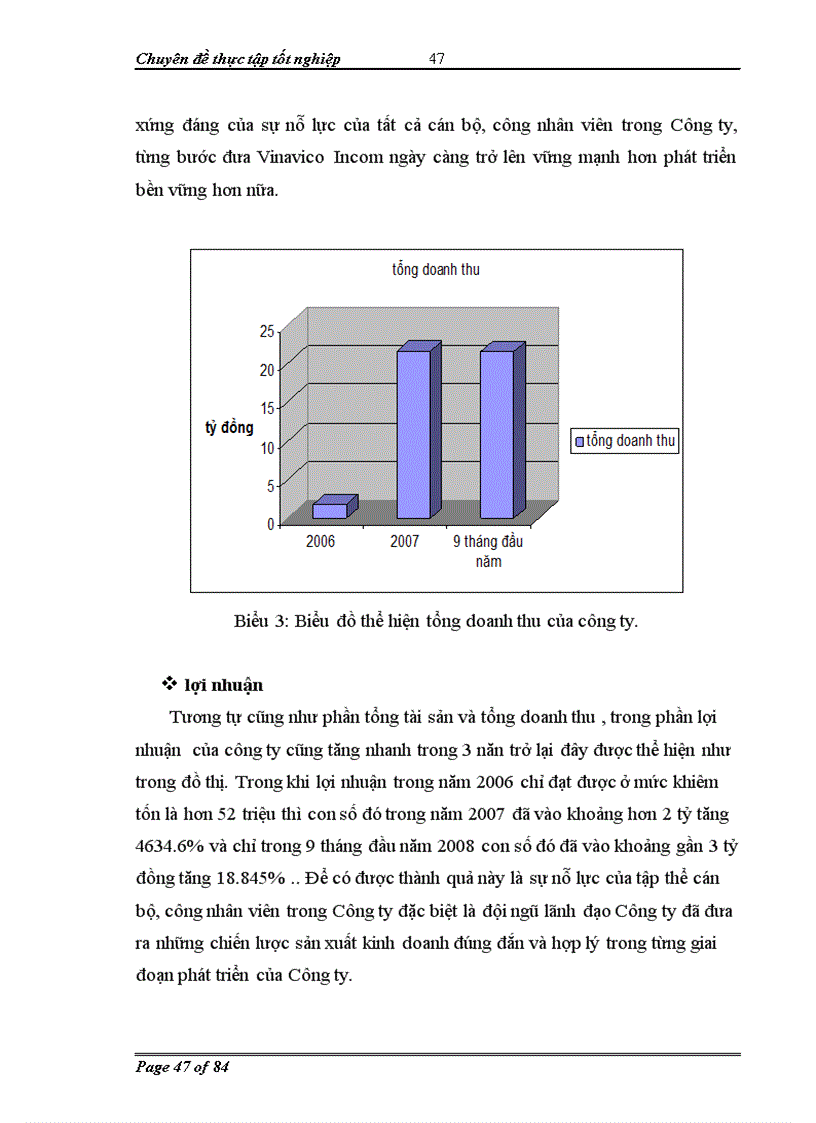 Chuyên đề thực tập tốt nghiệp 47

xứng đáng của sự nỗ lực của tất cả cán bộ, công nhân viên trong Công ty, từng bước đưa Vinavico Incom ngày càng trở lên vững mạnh hơn phát triển bền vững hơn nữa.

tổng doanh thu

25
20
15
10
5
0

tỷ đồng

2006
2007
9 tháng đầu năm

tổng doanh thu

Biểu 3: Biểu đồ thể hiện tổng doanh thu của công ty.

❖ lợi nhuận

Tương tự cũng như phần tổng tài sản và tổng doanh thu , trong phần lợi nhuận của công ty cũng tăng nhanh trong 3 năn trở lại đây được thể hiện như trong đồ thị. Trong khi lợi nhuận trong năm 2006 chỉ đạt được ở mức khiêm tốn là hơn 52 triệu thì con số đó trong năm 2007 đã vào khoảng hơn 2 tỷ tăng 4634.6% và chỉ trong 9 tháng đầu năm 2008 con số đó đã vào khoảng gần 3 tỷ đồng tăng 18.845% .. Để có được thành quả này là sự nỗ lực của tập thể cán bộ, công nhân viên trong Công ty đặc biệt là đội ngũ lãnh đạo Công ty đã đưa ra những chiến lược sản xuất kinh doanh đúng đắn và hợp lý trong từng giai đoạn phát triển của Công ty.

Page 47 of 84